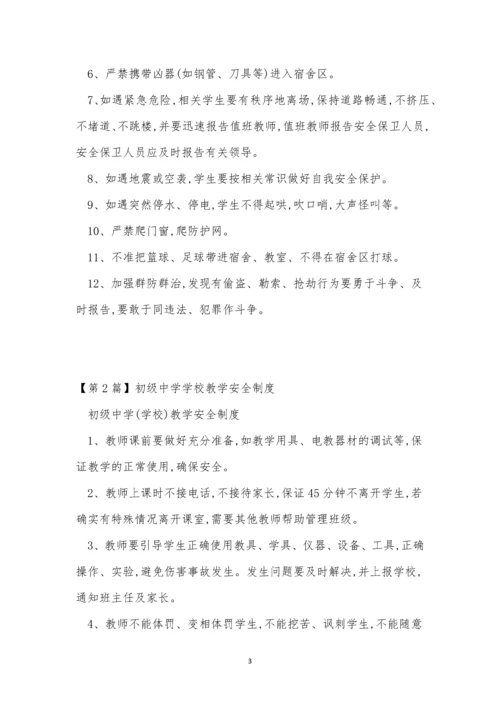 6、严禁携带凶器(如钢管、刀具等)进入宿舍区。

7、如遇紧急危险,相关学生要有秩序地离场,保持道路畅通,不挤压、不堵道、不跳楼,并要迅速报告值班教师,值班教师报告安全保卫人员,安全保卫人员应及时报告有关领导。

8、如遇地震或空袭,学生要按相关常识做好自我安全保护。

9、如遇突然停水、停电,学生不得起哄,吹口哨,大声怪叫等。

10、严禁爬门窗,爬防护网。

11、不准把篮球、足球带进宿舍、教室、不得在宿舍区打球。

12、加强群防群治,发现有偷盗、勒索、抢劫行为要勇于斗争、及时报告,要敢于同违法、犯罪作斗争。

【第2篇】初级中学学校教学安全制度

初级中学(学校)教学安全制度

1、教师课前要做好充分准备,如教学用具、电教器材的调试等,保证教学的正常使用,确保安全。

2、教师上课时不接电话,不接待家长,保证45分钟不离开学生,若确实有特殊情况离开课室,需要其他教师帮助管理班级。

3、教师要引导学生正确使用教具、学具、仪器、设备、工具,正确操作、实验,避免伤害事故发生。发生问题要及时解决,并上报学校,通知班主任及家长。

4、教师不能体罚、变相体罚学生,不能挖苦、讽刺学生,不能随意

3